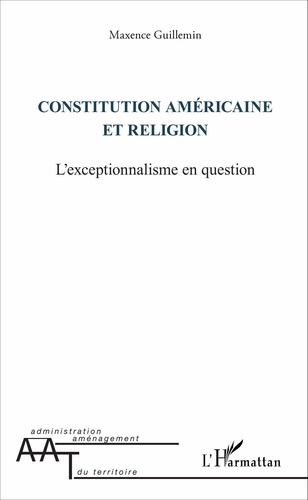 Maxence Guillemin

CONSTITUTION AMÉRICAINE ET RELIGION

L'exceptionnalisme en question

administration
aménagement
AAT
du territoire

L'Harmattan